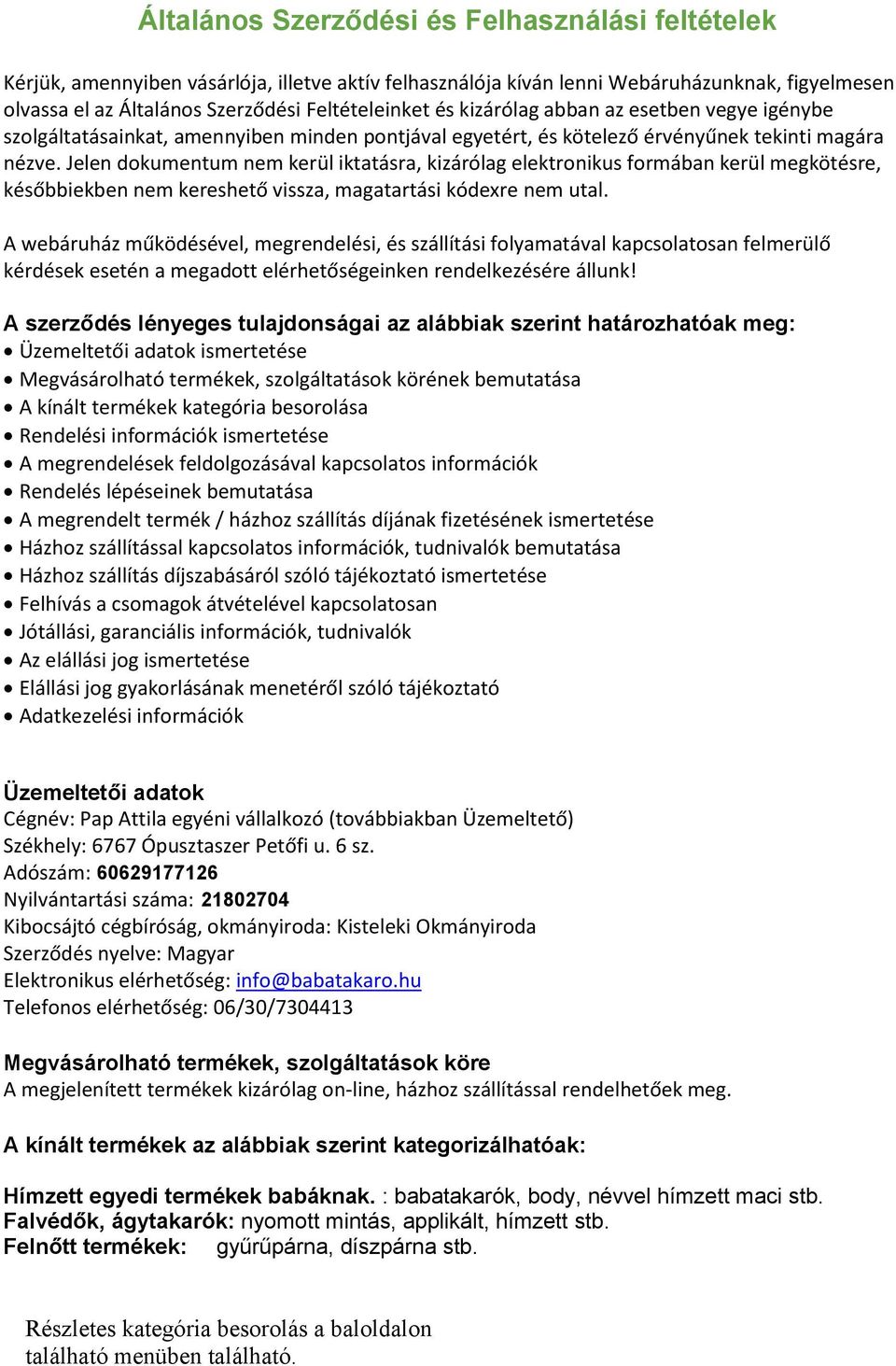 Általános Szerződési és Felhasználási feltételek

Kérjük, amennyiben vásárlója, illetve aktív felhasználója kíván lenni Webáruházunknak, figyelmesen olvassa el az Általános Szerződési Feltételeinket és kizárólag abban az esetben vegye igénybe szolgáltatásainkat, amennyiben minden pontjával egyetért, és kötelező érvényűnek tekinti magára nézve. Jelen dokumentum nem kerül iktatásra, kizárólag elektronikus formában kerül megkötésre, későbbiekben nem kereshető vissza, magatartási kódexre nem utal.

A webáruház működésével, megrendelési, és szállítási folyamatával kapcsolatosan felmerülő kérdések esetén a megadott elérhetőségeinken rendelkezésére állunk!

A szerződés lényeges tulajdonságai az alábbiak szerint határozhatóak meg:
• Üzemeltetői adatok ismertetése
• Megvásárolható termékek, szolgáltatások körének bemutatása
• A kínált termékek kategória besorolása
• Rendelési információk ismertetése
• A megrendelések feldolgozásával kapcsolatos információk
• Rendelés lépéseinek bemutatása
• A megrendelt termék / házhoz szállítás díjának fizetésének ismertetése
• Házhoz szállítással kapcsolatos információk, tudnivalók bemutatása
• Házhoz szállítás díjszabásáról szóló tájékoztató ismertetése
• Felhívás a csomagok átvételével kapcsolatosan
• Jótállási, garanciális információk, tudnivalók
• Az elállási jog ismertetése
• Elállási jog gyakorlásának menetéről szóló tájékoztató
• Adatkezelési információk

Üzemeltetői adatok
Cégnév: Pap Attila egyéni vállalkozó (továbbiakban Üzemeltető)
Székhely: 6767 Ópusztaszer Petőfi u. 6 sz.
Adószám: 60629177126
Nyilvántartási száma: 21802704
Kibocsájtó cégbíróság, okmányiroda: Kisteleki Okmányiroda
Szerződés nyelve: Magyar
Elektronikus elérhetőség: info@babatakaro.hu
Telefonos elérhetőség: 06/30/7304413

Megvásárolható termékek, szolgáltatások köre
A megjelenített termékek kizárólag on-line, házhoz szállítással rendelhetőek meg.

A kínált termékek az alábbiak szerint kategorizálhatóak:

Hímzett egyedi termékek babáknak. : babatakarók, body, névvel hímzett maci stb.
Falvédők, ágytakarók: nyomott mintás, applikált, hímzett stb.
Felnőtt termékek: gyűrűpárna, díszpárna stb.

Részletes kategória besorolás a baloldalon található menüben található.